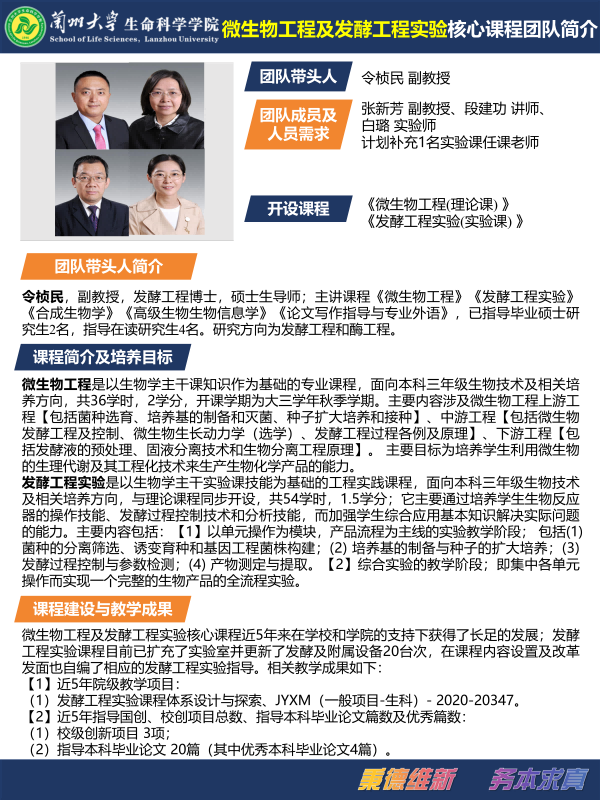 蘭州大學 生命科学学院
School of Life Sciences, Lanzhou University
微生物工程及发酵工程实验核心课程团队简介

团队带头人 令桢民 副教授

团队成员及人员需求 张新芳 副教授、段建功 讲师、白璐 实验师
计划补充1名实验课任课老师

开设课程 《微生物工程(理论课) 》
《发酵工程实验(实验课) 》

团队带头人简介

令桢民，副教授，发酵工程博士，硕士生导师；主讲课程《微生物工程》《发酵工程实验》《合成生物学》《高级生物生物信息学》《论文写作指导与专业外语》，已指导毕业硕士研究生2名，指导在读研究生4名。研究方向为发酵工程和酶工程。

课程简介及培养目标

微生物工程是以生物学主干课知识作为基础的专业课程，面向本科三年级生物技术及相关培养方向，共36学时，2学分，开课学期为大三学年秋季学期。主要内容涉及微生物工程上游工程【包括菌种选育、培养基的制备和灭菌、种子扩大培养和接种】、中游工程【包括微生物发酵工程及控制、微生物生长动力学（选学）、发酵工程过程各例及原理】、下游工程【包括发酵液的预处理、固液分离技术和生物分离工程原理】。 主要目标为培养学生利用微生物的生理代谢及其工程化技术来生产生物化学产品的能力。
发酵工程实验是以生物学主干实验课技能为基础的工程实践课程，面向本科三年级生物技术及相关培养方向，与理论课程同步开设，共54学时，1.5学分；它主要通过培养学生生物反应器的操作技能、发酵过程控制技术和分析技能，而加强学生综合应用基本知识解决实际问题的能力。主要内容包括：【1】以单元操作为模块，产品流程为主线的实验教学阶段；包括(1) 菌种的分离筛选、诱变育种和基因工程菌株构建；(2) 培养基的制备与种子的扩大培养；(3) 发酵过程控制与参数检测；(4) 产物测定与提取。【2】综合实验的教学阶段；即集中各单元操作而实现一个完整的生物产品的全流程实验。

课程建设与教学成果

微生物工程及发酵工程实验核心课程近5年来在学校和学院的支持下获得了长足的发展；发酵工程实验课程目前已扩充了实验室并更新了发酵及附属设备20台次，在课程内容设置及改革发面也自编了相应的发酵工程实验指导。相关教学成果如下：
【1】近5年院级教学项目：
（1）发酵工程实验课程体系设计与探索、JYXM（一般项目-生科）- 2020-20347。
【2】近5年指导国创、校创项目总数、指导本科毕业论文篇数及优秀篇数：
（1）校级创新项目 3项；
（2）指导本科毕业论文 20篇（其中优秀本科毕业论文4篇）。

秉德维新 务本求真